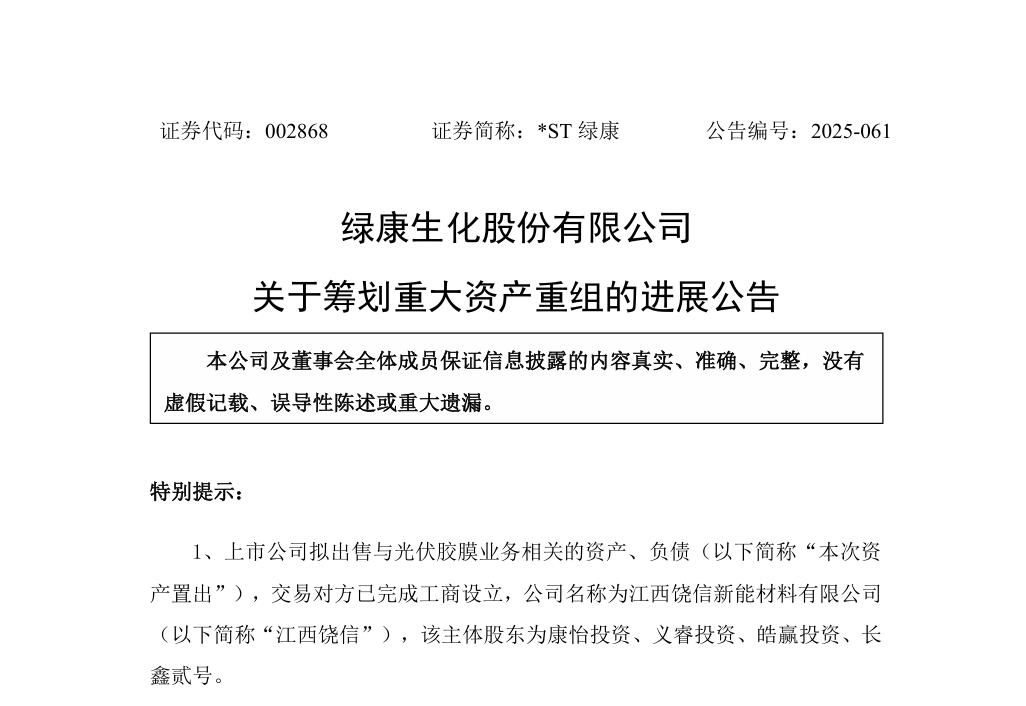 证券代码：002868　　　　证券简称：*ST 绿康　　　　公告编号：2025-061

绿康生化股份有限公司

关于筹划重大资产重组的进展公告

本公司及董事会全体成员保证信息披露的内容真实、准确、完整，没有虚假记载、误导性陈述或重大遗漏。

特别提示：

1、上市公司拟出售与光伏胶膜业务相关的资产、负债（以下简称“本次资产置出”），交易对方已完成工商设立，公司名称为江西饶信新能材料有限公司（以下简称“江西饶信”），该主体股东为康怡投资、义睿投资、皓赢投资、长鑫贰号。